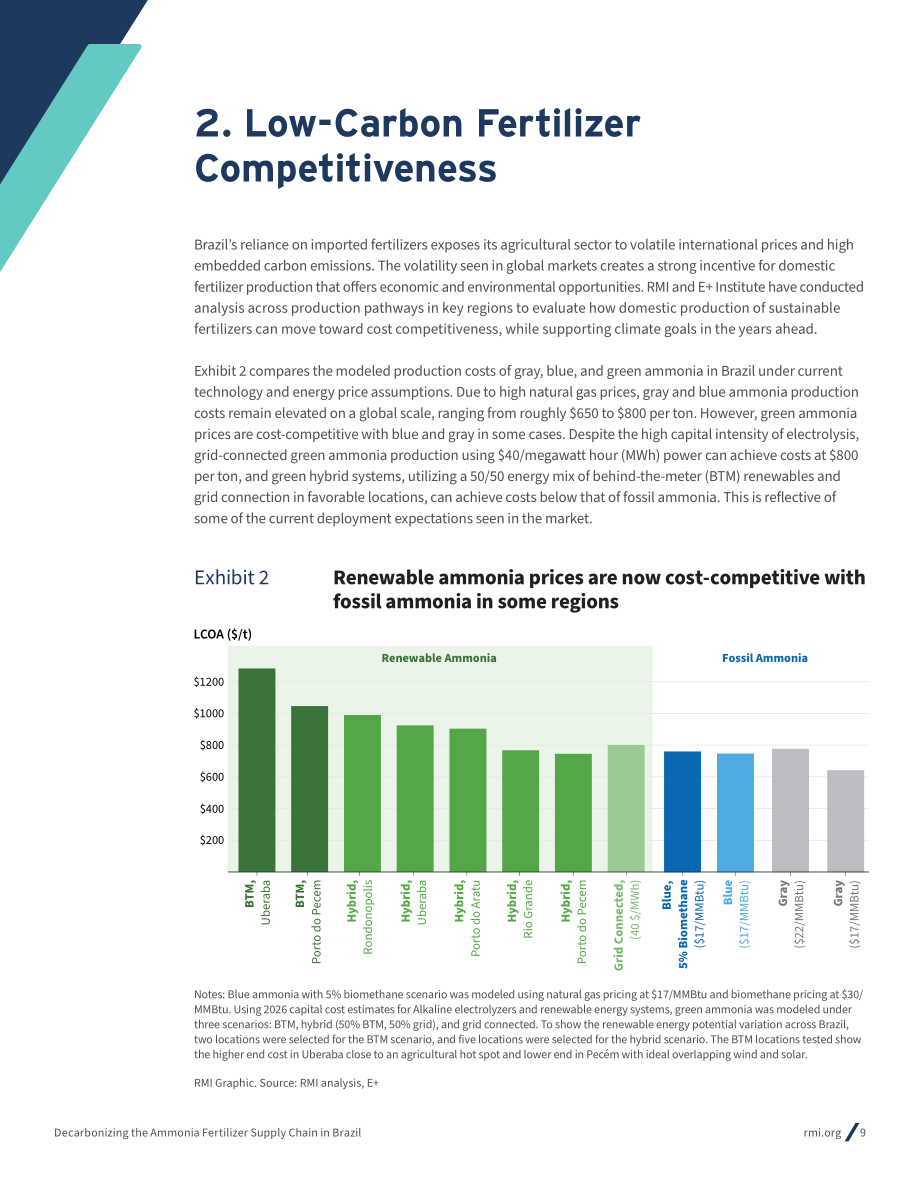 2. Low-Carbon Fertilizer Competitiveness

Brazil's reliance on imported fertilizers exposes its agricultural sector to volatile international prices and high embedded carbon emissions. The volatility seen in global markets creates a strong incentive for domestic fertilizer production that offers economic and environmental opportunities. RMI and E+ Institute have conducted analysis across production pathways in key regions to evaluate how domestic production of sustainable fertilizers can move toward cost competitiveness, while supporting climate goals in the years ahead.

Exhibit 2 compares the modeled production costs of gray, blue, and green ammonia in Brazil under current technology and energy price assumptions. Due to high natural gas prices, gray and blue ammonia production costs remain elevated on a global scale, ranging from roughly $650 to $800 per ton. However, green ammonia prices are cost-competitive with blue and gray in some cases. Despite the high capital intensity of electrolysis, grid-connected green ammonia production using $40/megawatt hour (MWh) power can achieve costs at $800 per ton, and green hybrid systems, utilizing a 50/50 energy mix of behind-the-meter (BTM) renewables and grid connection in favorable locations, can achieve costs below that of fossil ammonia. This is reflective of some of the current deployment expectations seen in the market.

Exhibit 2

Renewable ammonia prices are now cost-competitive with fossil ammonia in some regions

LCOA ($/t)

Renewable Ammonia

Fossil Ammonia

$1200
$1000
$800
$600
$400
$200

BTM, Uberaba
BTM, Porto do Pecem
Hybrid, Rondonopolis
Hybrid, Uberaba
Hybrid, Porto do Aratu
Hybrid, Rio Grande
Hybrid, Porto do Pecem
Grid Connected, (40 $/MWh)
Blue, 5% Biomethane ($17/MMBtu)
Blue ($17/MMBtu)
Gray ($22/MMBtu)
Gray ($17/MMBtu)

Notes: Blue ammonia with 5% biomethane scenario was modeled using natural gas pricing at $17/MMBtu and biomethane pricing at $30/MMBtu. Using 2026 capital cost estimates for Alkaline electrolyzers and renewable energy systems, green ammonia was modeled under three scenarios: BTM, hybrid (50% BTM, 50% grid), and grid connected. To show the renewable energy potential variation across Brazil, two locations were selected for the BTM scenario, and five locations were selected for the hybrid scenario. The BTM locations tested show the higher end cost in Uberaba close to an agricultural hot spot and lower end in Pecém with ideal overlapping wind and solar.

RMI Graphic. Source: RMI analysis, E+

Decarbonizing the Ammonia Fertilizer Supply Chain in Brazil

rmi.org / 9